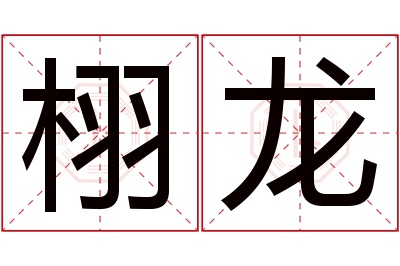 栩龙